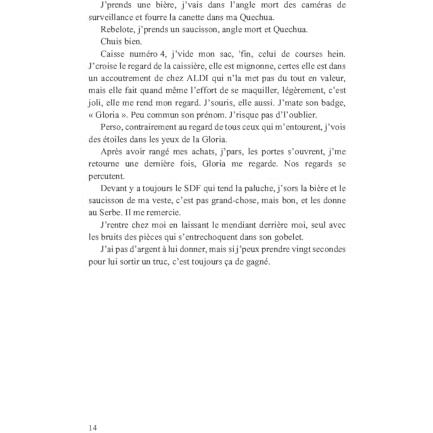 J'prends une bière, j'vais dans l'angle mort des caméras de surveillance et fourre la canette dans ma Quechua.

Rebelote, j'prends un saucisson, angle mort et Quechua.

Chuis bien.

Caisse numéro 4, j'vide mon sac, 'fin, celui de courses hein. J'croise le regard de la caissière, elle est mignonne, certes elle est dans un accoutrement de chez ALDI qui n'la met pas du tout en valeur, mais elle fait quand même l'effort de se maquiller, légèrement, c'est joli, elle me rend mon regard. J'souris, elle aussi. J'mate son badge, « Gloria ». Peu commun son prénom. J'risque pas d'l'oublier.

Perso, contrairement au regard de tous ceux qui m'entourent, j'vois des étoiles dans les yeux de la Gloria.

Après avoir rangé mes achats, j'pars, les portes s'ouvrent, j'me retourne une dernière fois, Gloria me regarde. Nos regards se percutent.

Devant y a toujours le SDF qui tend la paluche, j'sors la bière et le saucisson de ma veste, c'est pas grand-chose, mais bon, et les donne au Serbe. Il me remercie.

J'rentre chez moi en laissant le mendiant derrière moi, seul avec les bruits des pièces qui s'entrechoquent dans son gobelet.

J'ai pas d'argent à lui donner, mais si j'peux prendre vingt secondes pour lui sortir un truc, c'est toujours ça de gagné.

14